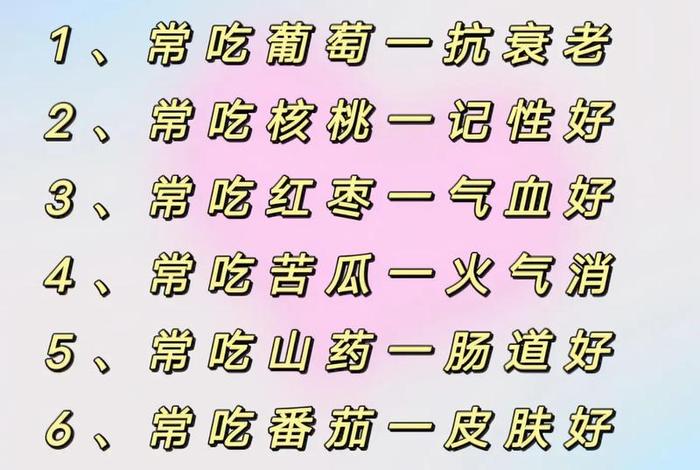 1、常吃葡萄一抗衰老

2、常吃核桃一记性好

3、常吃红枣一气血好

4、常吃苦瓜一火气消

5、常吃山药一肠道好

6、常吃番茄一皮肤好